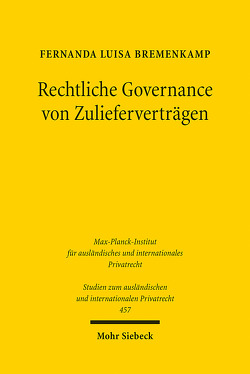 FERNANDA LUISA BREMENKAMP

Rechtliche Governance von Zulieferverträgen

Max-Planck-Institut für ausländisches und internationales Privatrecht

Studien zum ausländischen und internationalen Privatrecht 457

Mohr Siebeck